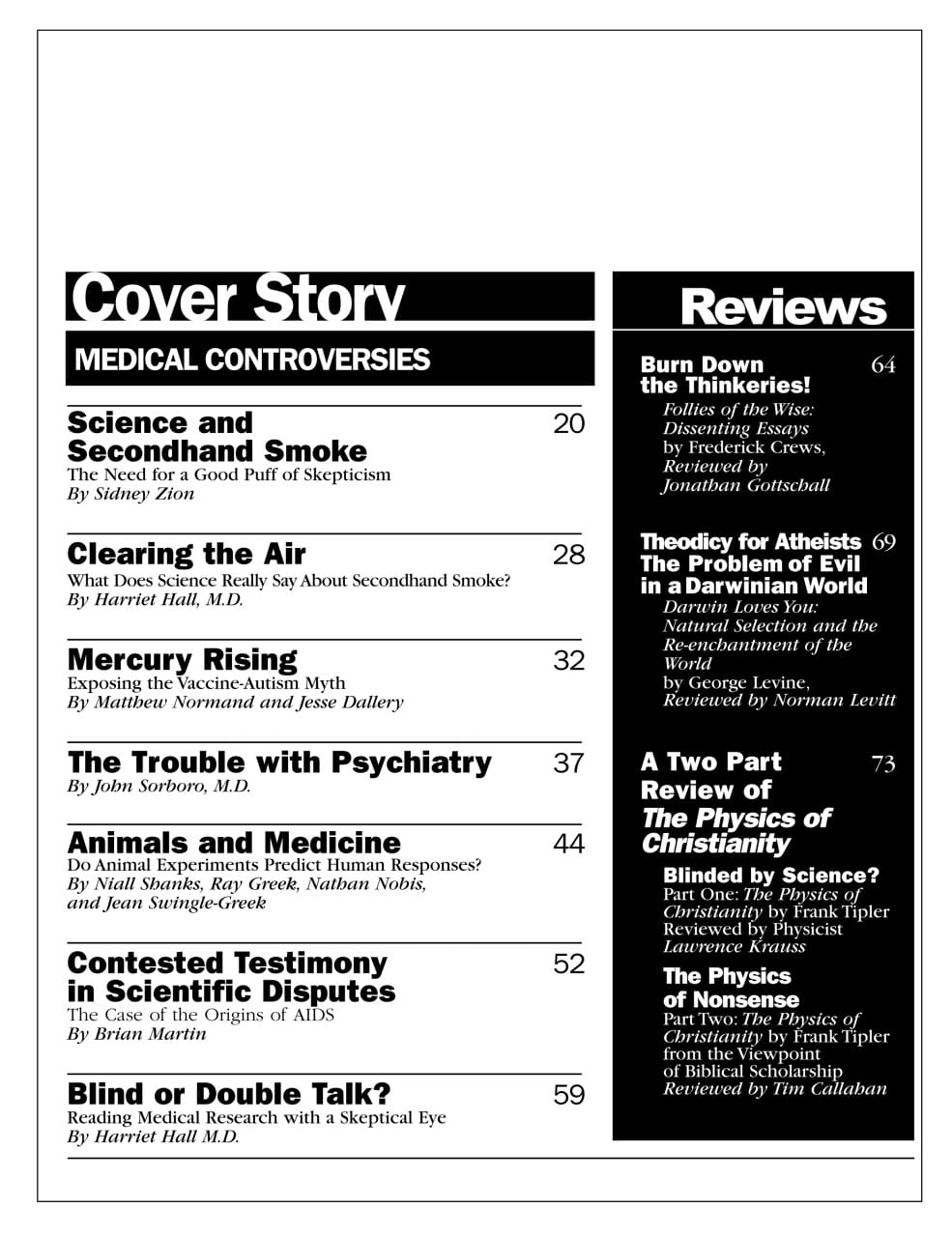 Cover Story

MEDICAL CONTROVERSIES

Science and Secondhand Smoke 20
The Need for a Good Puff of Skepticism
By Sidney Zion

Clearing the Air 28
What Does Science Really Say About Secondhand Smoke?
By Harriet Hall, M.D.

Mercury Rising 32
Exposing the Vaccine-Autism Myth
By Matthew Normand and Jesse Dallery

The Trouble with Psychiatry 37
By John Sorboro, M.D.

Animals and Medicine 44
Do Animal Experiments Predict Human Responses?
By Niall Shanks, Ray Greek, Nathan Nobis, and Jean Swingle-Greek

Contested Testimony in Scientific Disputes 52
The Case of the Origins of AIDS
By Brian Martin

Blind or Double Talk? 59
Reading Medical Research with a Skeptical Eye
By Harriet Hall M.D.

Reviews

Burn Down the Thinkeries! 64
Follies of the Wise: Dissenting Essays by Frederick Crews, Reviewed by Jonathan Gottschall

Theodicy for Atheists 69
The Problem of Evil in a Darwinian World
Darwin Loves You: Natural Selection and the Re-enchantment of the World by George Levine, Reviewed by Norman Levitt

A Two Part Review of The Physics of Christianity 73

Blinded by Science?
Part One: The Physics of Christianity by Frank Tipler Reviewed by Physicist Lawrence Krauss

The Physics of Nonsense
Part Two: The Physics of Christianity by Frank Tipler from the Viewpoint of Biblical Scholarship Reviewed by Tim Callahan